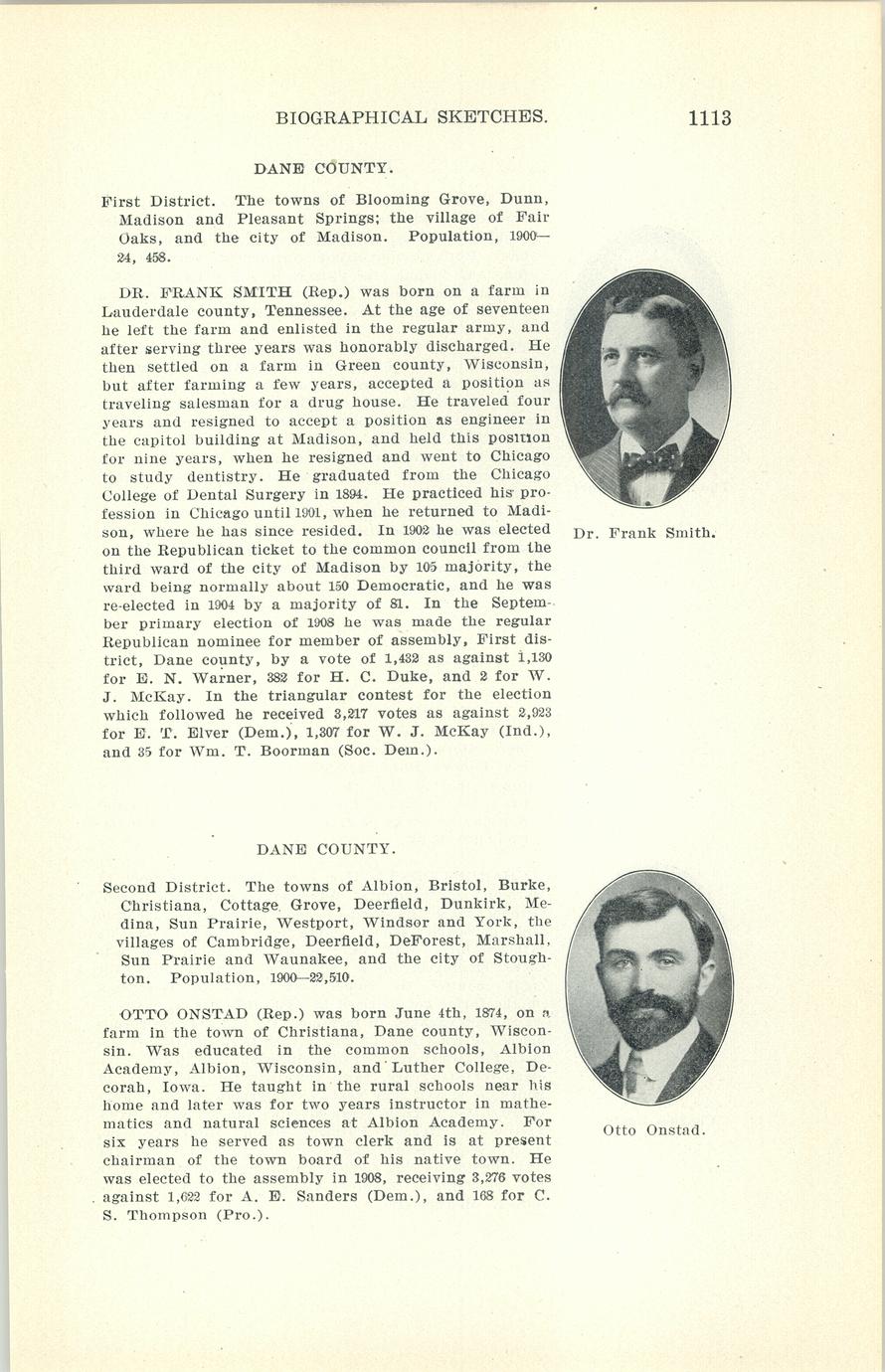 BIOGRAPHICAL SKETCHES. 1113

DANE COUNTY.

First District. The towns of Blooming Grove, Dunn, Madison and Pleasant Springs; the village of Fair Oaks, and the city of Madison. Population, 1900—24, 458.

DR. FRANK SMITH (Rep.) was born on a farm in Lauderdale county, Tennessee. At the age of seventeen he left the farm and enlisted in the regular army, and after serving three years was honorably discharged. He then settled on a farm in Green county, Wisconsin, but after farming a few years, accepted a position as traveling salesman for a drug house. He traveled four years and resigned to accept a position as engineer in the capitol building at Madison, and held this position for nine years, when he resigned and went to Chicago to study dentistry. He graduated from the Chicago College of Dental Surgery in 1894. He practiced his profession in Chicago until 1901, when he returned to Madison, where he has since resided. In 1902 he was elected on the Republican ticket to the common council from the third ward of the city of Madison by 105 majority, the ward being normally about 150 Democratic, and he was re-elected in 1904 by a majority of 81. In the September primary election of 1908 he was made the regular Republican nominee for member of assembly, First district, Dane county, by a vote of 1,432 as against 1,130 for E. N. Warner, 382 for H. C. Duke, and 2 for W. J. McKay. In the triangular contest for the election which followed he received 3,217 votes as against 2,923 for E. T. Elver (Dem.), 1,307 for W. J. McKay (Ind.), and 35 for Wm. T. Boorman (Soc. Dem.).

Dr. Frank Smith.

DANE COUNTY.

Second District. The towns of Albion, Bristol, Burke, Christiana, Cottage Grove, Deerfield, Dunkirk, Medina, Sun Prairie, Westport, Windsor and York, the villages of Cambridge, Deerfield, DeForest, Marshall, Sun Prairie and Waunakee, and the city of Stoughton. Population, 1900—22,510.

OTTO ONSTAD (Rep.) was born June 4th, 1874, on a farm in the town of Christiana, Dane county, Wisconsin. Was educated in the common schools, Albion Academy, Albion, Wisconsin, and Luther College, Decorah, Iowa. He taught in the rural schools near his home and later was for two years instructor in mathematics and natural sciences at Albion Academy. For six years he served as town clerk and is at present chairman of the town board of his native town. He was elected to the assembly in 1908, receiving 3,276 votes against 1,622 for A. E. Sanders (Dem.), and 168 for C. S. Thompson (Pro.).

Otto Onstad.